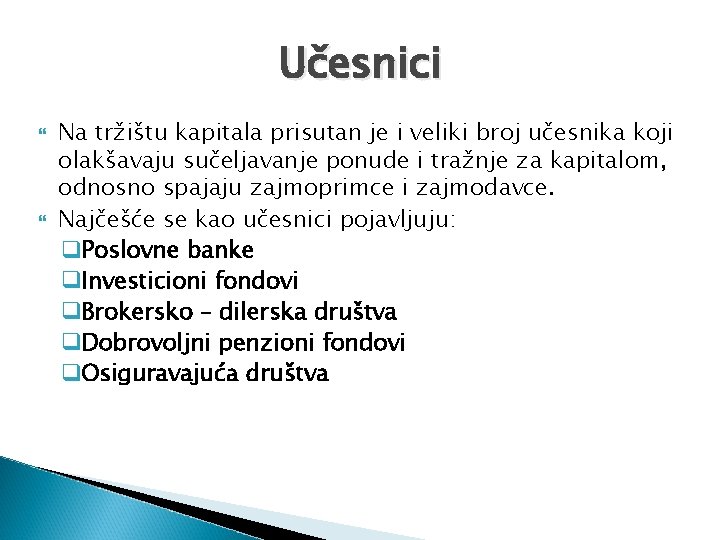 Učesnici

Na tržištu kapitala prisutan je i veliki broj učesnika koji olakšavaju sučeljavanje ponude i tražnje za kapitalom, odnosno spajaju zajmoprimce i zajmodavce.

Najčešće se kao učesnici pojavljuju:

Poslovne banke

Investicioni fondovi

Brokersko – dilerska društva

Dobrovoljni penzioni fondovi

Osiguravajuća društva